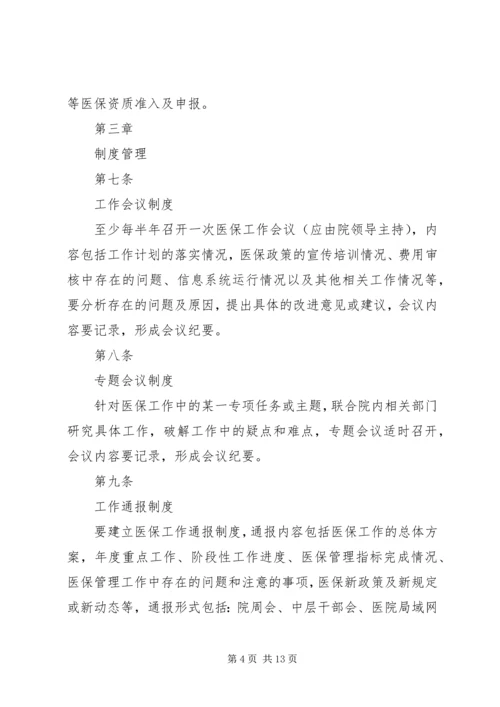 等医保资质准入及申报。

第三章

制度管理

第七条

工作会议制度

至少每半年召开一次医保工作会议（应由院领导主持），内容包括工作计划的落实情况，医保政策的宣传培训情况、费用审核中存在的问题、信息系统运行情况以及其他相关工作情况等，要分析存在的问题及原因，提出具体的改进意见或建议，会议内容要记录，形成会议纪要。

第八条

专题会议制度

针对医保工作中的某一专项任务或主题，联合院内相关部门研究具体工作，破解工作中的疑点和难点，专题会议适时召开，会议内容要记录，形成会议纪要。

第九条

工作通报制度

要建立医保工作通报制度，通报内容包括医保工作的总体方案，年度重点工作、阶段性工作进度、医保管理指标完成情况、医保管理工作中存在的问题和注意的事项，医保新政策及新规定或新动态等，通报形式包括：院周会、中层干部会、医院局域网

第 4 页 共 13 页